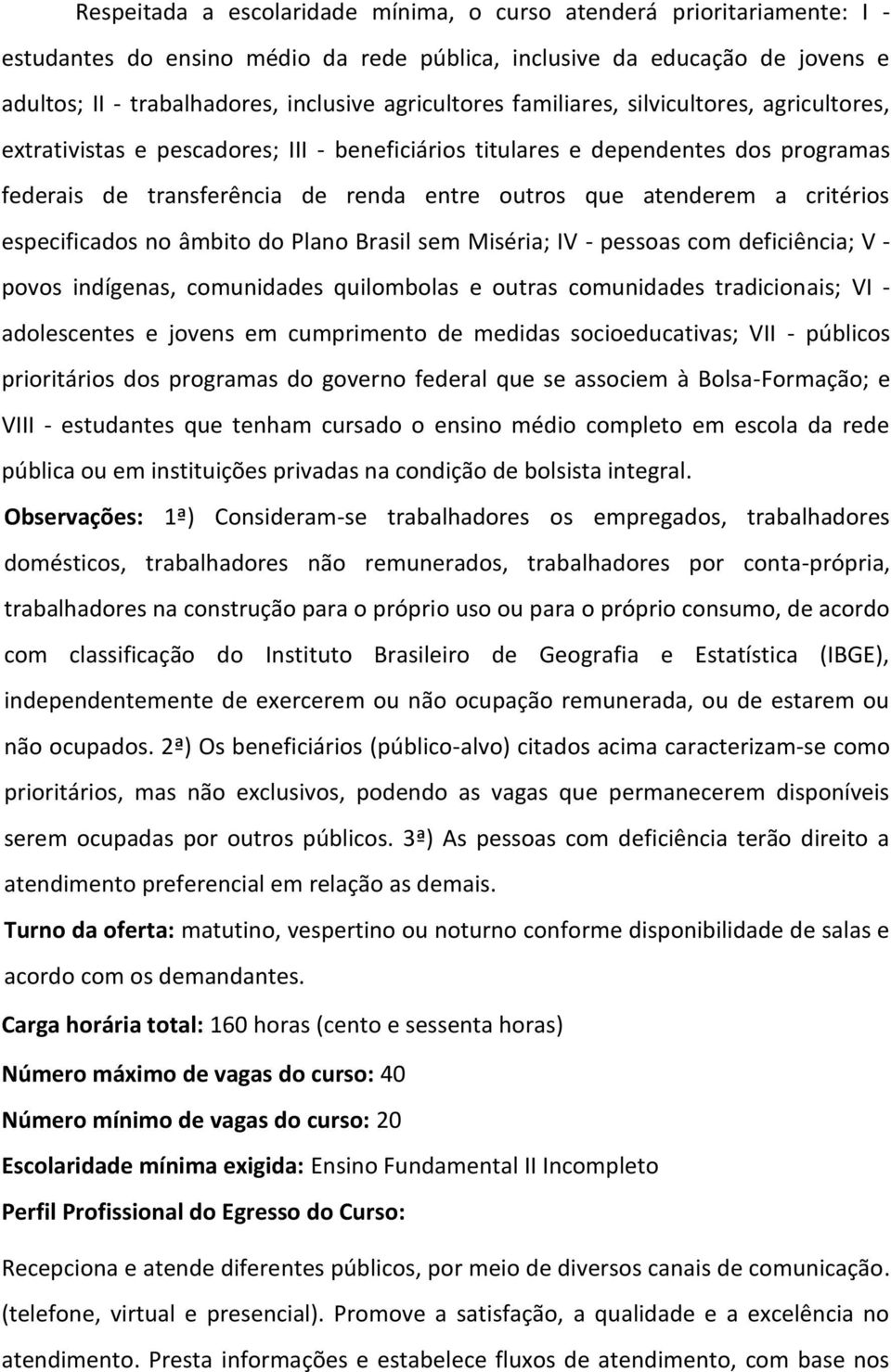 Respeitada a escolaridade mínima, o curso atenderá prioritariamente: I - estudantes do ensino médio da rede pública, inclusive da educação de jovens e adultos; II - trabalhadores, inclusive agricultores familiares, silvicultores, agricultores, extrativistas e pescadores; III - beneficiários titulares e dependentes dos programas federais de transferência de renda entre outros que atenderem a critérios especificados no âmbito do Plano Brasil sem Miséria; IV - pessoas com deficiência; V - povos indígenas, comunidades quilombolas e outras comunidades tradicionais; VI - adolescentes e jovens em cumprimento de medidas socioeducativas; VII - públicos prioritários dos programas do governo federal que se associem à Bolsa-Formação; e VIII - estudantes que tenham cursado o ensino médio completo em escola da rede pública ou em instituições privadas na condição de bolsista integral.

Observações: 1ª) Consideram-se trabalhadores os empregados, trabalhadores domésticos, trabalhadores não remunerados, trabalhadores por conta-própria, trabalhadores na construção para o próprio uso ou para o próprio consumo, de acordo com classificação do Instituto Brasileiro de Geografia e Estatística (IBGE), independentemente de exercerem ou não ocupação remunerada, ou de estarem ou não ocupados. 2ª) Os beneficiários (público-alvo) citados acima caracterizam-se como prioritários, mas não exclusivos, podendo as vagas que permanecerem disponíveis serem ocupadas por outros públicos. 3ª) As pessoas com deficiência terão direito a atendimento preferencial em relação as demais.

Turno da oferta: matutino, vespertino ou noturno conforme disponibilidade de salas e acordo com os demandantes.

Carga horária total: 160 horas (cento e sessenta horas)

Número máximo de vagas do curso: 40

Número mínimo de vagas do curso: 20

Escolaridade mínima exigida: Ensino Fundamental II Incompleto

Perfil Profissional do Egresso do Curso:

Recepciona e atende diferentes públicos, por meio de diversos canais de comunicação. (telefone, virtual e presencial). Promove a satisfação, a qualidade e a excelência no atendimento. Presta informações e estabelece fluxos de atendimento, com base nos